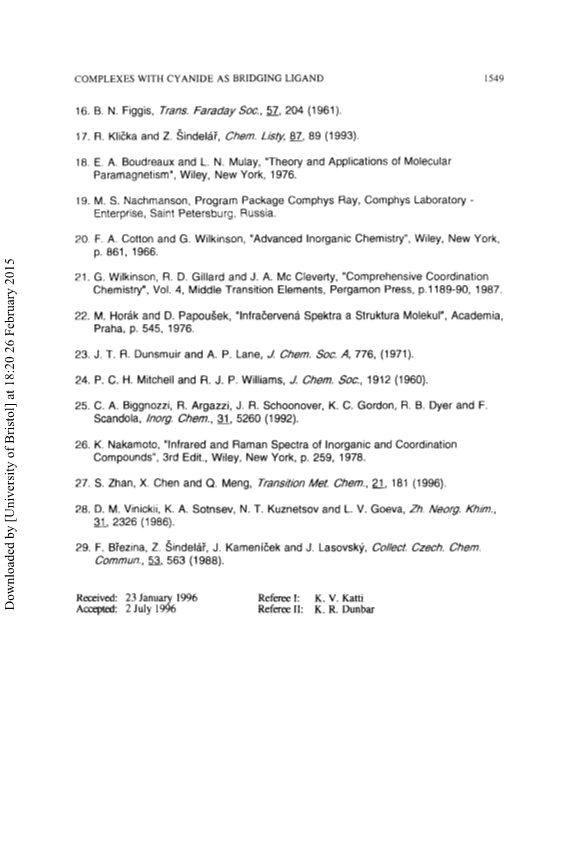 COMPLEXES WITH CYANIDE AS BRIDGING LIGAND 1549

16. B. N. Figgis, Trans. Faraday Soc., 57, 204 (1961).

17. R. Klička and Z. Šindelář, Chem. Listy, 87, 89 (1993).

18. E. A. Boudreaux and L. N. Mulay, "Theory and Applications of Molecular Paramagnetism", Wiley, New York, 1976.

19. M. S. Nachmanson, Program Package Comphys Ray, Comphys Laboratory - Enterprise, Saint Petersburg, Russia.

20. F. A. Cotton and G. Wilkinson, "Advanced Inorganic Chemistry", Wiley, New York, p. 861, 1966.

21. G. Wilkinson, R. D. Gillard and J. A. Mc Cleverty, "Comprehensive Coordination Chemistry", Vol. 4, Middle Transition Elements, Pergamon Press, p.1189-90, 1987.

22. M. Horák and D. Papoušek, "Infračervená Spektra a Struktura Molekul", Academia, Praha, p. 545, 1976.

23. J. T. R. Dunsmuir and A. P. Lane, J. Chem. Soc. A, 776, (1971).

24. P. C. H. Mitchell and R. J. P. Williams, J. Chem. Soc., 1912 (1960).

25. C. A. Biggnozzi, R. Argazzi, J. R. Schoonover, K. C. Gordon, R. B. Dyer and F. Scandola, Inorg. Chem., 31, 5260 (1992).

26. K. Nakamoto, "Infrared and Raman Spectra of Inorganic and Coordination Compounds", 3rd Edit., Wiley, New York, p. 259, 1978.

27. S. Zhan, X. Chen and Q. Meng, Transition Met. Chem., 21, 181 (1996).

28. D. M. Vinickii, K. A. Sotnsev, N. T. Kuznetsov and L. V. Goeva, Zh. Neorg. Khim., 31, 2326 (1986).

29. F. Březina, Z. Šindelář, J. Kameníček and J. Lasovský, Collect. Czech. Chem. Commun., 53, 563 (1988).

Received: 23 January 1996
Accepted: 2 July 1996

Referee I: K. V. Katti
Referee II: K. R. Dunbar

Downloaded by [University of Bristol] at 18:20 26 February 2015